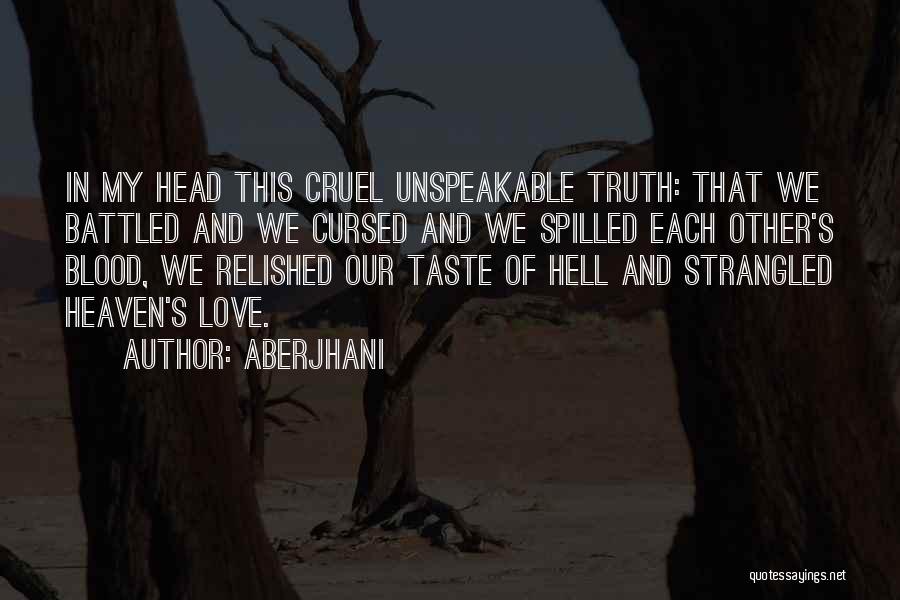 IN MY HEAD THIS CRUEL UNSPEAKABLE TRUTH: THAT WE BATTLED AND WE CURSED AND WE SPILLED EACH OTHER'S BLOOD, WE RELISHED OUR TASTE OF HELL AND STRANGLED HEAVEN'S LOVE.

AUTHOR: ABERJHANI

quotessayings.net